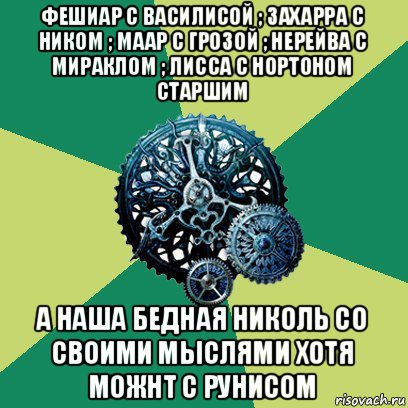 ФЕШИАР С ВАСИЛИСОЙ ; ЗАХАРРА С НИКОМ ; МААР С ГРОЗОЙ ; НЕРЕЙВА С МИРАКЛОМ ; ЛИССА С НОРТОНОМ СТАРШИМ

А НАША БЕДНАЯ НИКОЛЬ СО СВОИМИ МЫСЛЯМИ ХОТЯ МОЖНТ С РУНИСОМ

risovach.ru